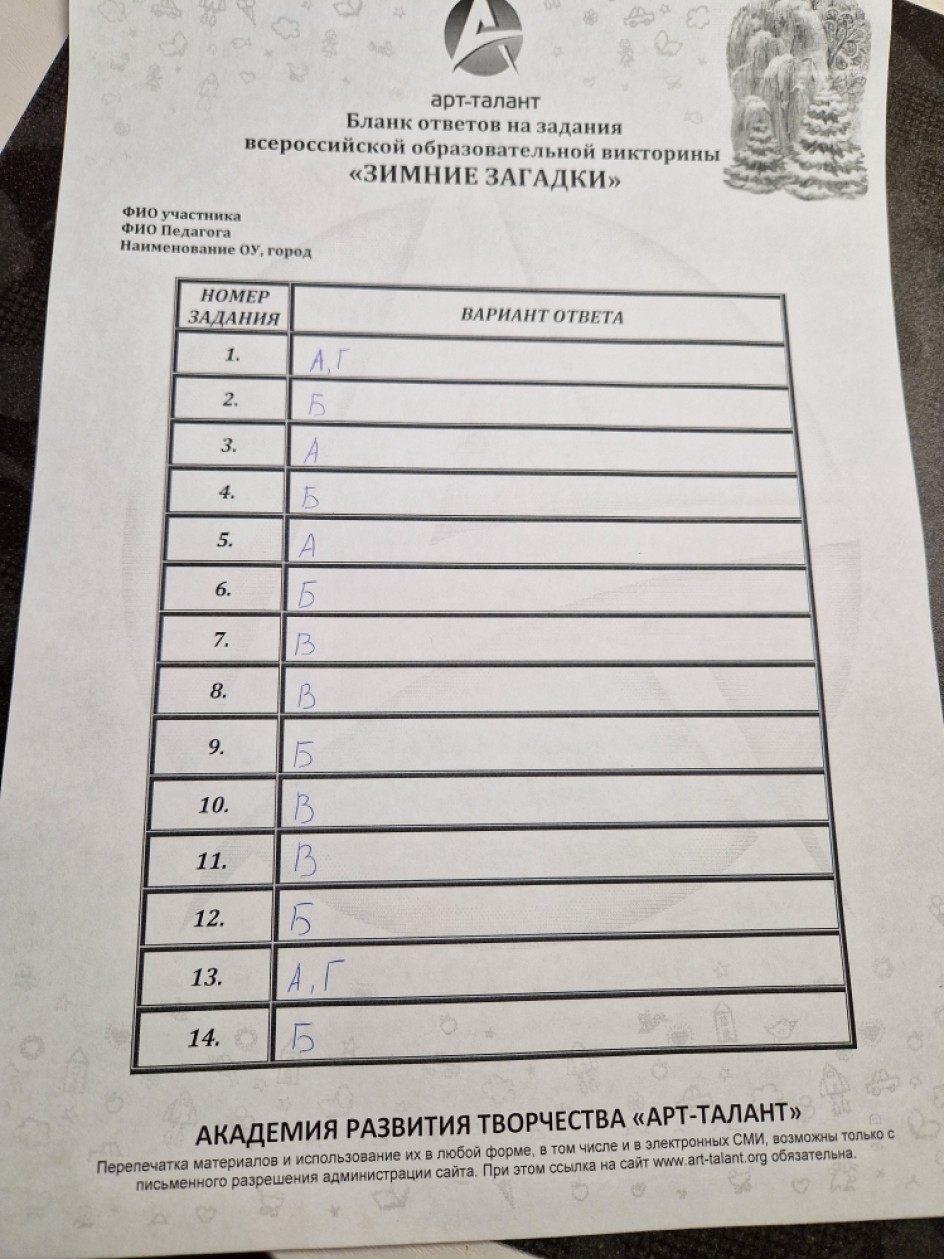 арт-талант
Бланк ответов на задания
всероссийской образовательной викторины
«ЗИМНИЕ ЗАГАДКИ»

ФИО участника
ФИО Педагога
Наименование ОУ, город

| НОМЕР ЗАДАНИЯ | ВАРИАНТ ОТВЕТА |
|---|---|
| 1. | А, Г |
| 2. | Б |
| 3. | А |
| 4. | Б |
| 5. | А |
| 6. | Б |
| 7. | В |
| 8. | В |
| 9. | Б |
| 10. | В |
| 11. | В |
| 12. | Б |
| 13. | А, Г |
| 14. | Б |

АКАДЕМИЯ РАЗВИТИЯ ТВОРЧЕСТВА «АРТ-ТАЛАНТ»
Перепечатка материалов и использование их в любой форме, в том числе и в электронных СМИ, возможны только с письменного разрешения администрации сайта. При этом ссылка на сайт www.art-talant.org обязательна.